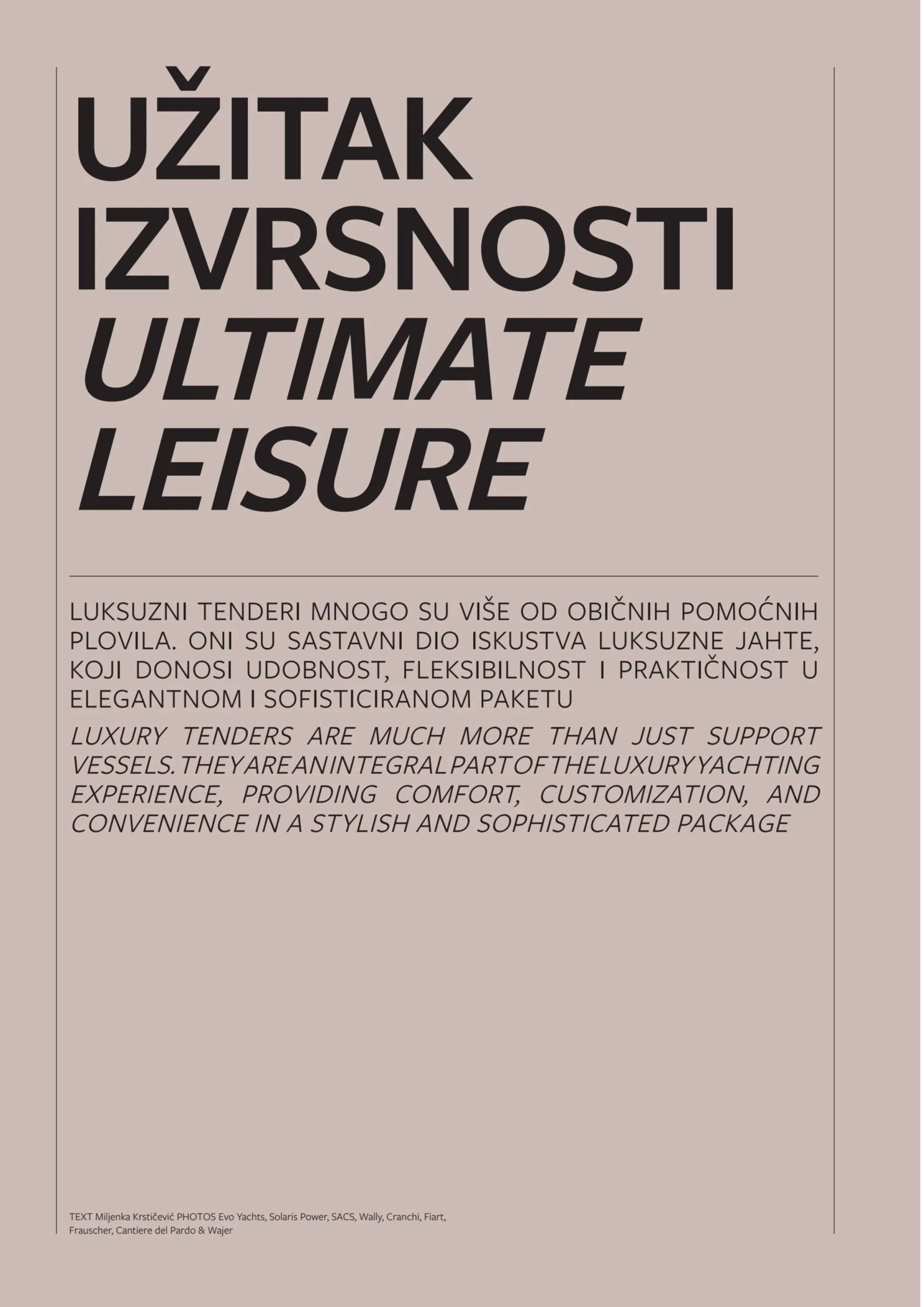 UŽITAK
IZVRSNOSTI
ULTIMATE
LEISURE

LUKSUZNI TENDERI MNOGO SU VIŠE OD OBIČNIH POMOĆNIH PLOVILA. ONI SU SASTAVNI DIO ISKUSTVA LUKSUZNE JAHTE, KOJI DONOSI UDOBNOST, FLEKSIBILNOST I PRAKTIČNOST U ELEGANTNOM I SOFISTICIRANOM PAKETU

LUXURY TENDERS ARE MUCH MORE THAN JUST SUPPORT VESSELS. THEY ARE AN INTEGRAL PART OF THE LUXURY YACHTING EXPERIENCE, PROVIDING COMFORT, CUSTOMIZATION, AND CONVENIENCE IN A STYLISH AND SOPHISTICATED PACKAGE

TEXT Miljenka Krstičević PHOTOS Evo Yachts, Solaris Power, SACS, Wally, Cranchi, Fiart, Frauscher, Cantiere del Pardo & Wajer